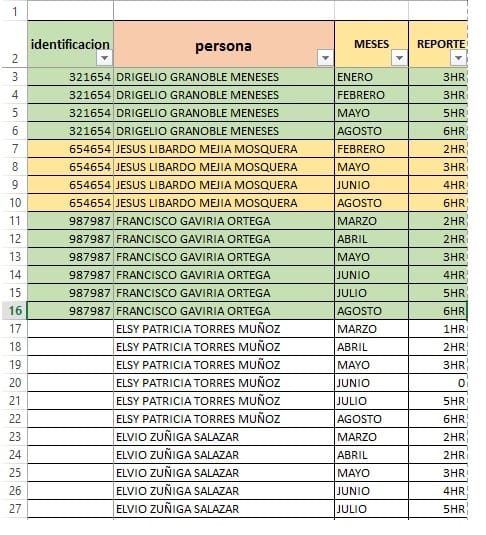 | | | | | |
|---|---|---|---|---|
| 1 | | | | |
| 2 | identificacion | persona | MESES | REPORTE |
| 3 | 321654 | DRIGELIO GRANOBLE MENESES | ENERO | 3HR |
| 4 | 321654 | DRIGELIO GRANOBLE MENESES | FEBRERO | 3HR |
| 5 | 321654 | DRIGELIO GRANOBLE MENESES | MAYO | 5HR |
| 6 | 321654 | DRIGELIO GRANOBLE MENESES | AGOSTO | 6HR |
| 7 | 654654 | JESUS LIBARDO MEJIA MOSQUERA | FEBRERO | 2HR |
| 8 | 654654 | JESUS LIBARDO MEJIA MOSQUERA | MAYO | 3HR |
| 9 | 654654 | JESUS LIBARDO MEJIA MOSQUERA | JUNIO | 4HR |
| 10 | 654654 | JESUS LIBARDO MEJIA MOSQUERA | AGOSTO | 6HR |
| 11 | 987987 | FRANCISCO GAVIRIA ORTEGA | MARZO | 2HR |
| 12 | 987987 | FRANCISCO GAVIRIA ORTEGA | ABRIL | 2HR |
| 13 | 987987 | FRANCISCO GAVIRIA ORTEGA | MAYO | 3HR |
| 14 | 987987 | FRANCISCO GAVIRIA ORTEGA | JUNIO | 4HR |
| 15 | 987987 | FRANCISCO GAVIRIA ORTEGA | JULIO | 5HR |
| 16 | 987987 | FRANCISCO GAVIRIA ORTEGA | AGOSTO | 6HR |
| 17 | | ELSY PATRICIA TORRES MUÑOZ | MARZO | 1HR |
| 18 | | ELSY PATRICIA TORRES MUÑOZ | ABRIL | 2HR |
| 19 | | ELSY PATRICIA TORRES MUÑOZ | MAYO | 3HR |
| 20 | | ELSY PATRICIA TORRES MUÑOZ | JUNIO | 0 |
| 21 | | ELSY PATRICIA TORRES MUÑOZ | JULIO | 5HR |
| 22 | | ELSY PATRICIA TORRES MUÑOZ | AGOSTO | 6HR |
| 23 | | ELVIO ZUÑIGA SALAZAR | MARZO | 2HR |
| 24 | | ELVIO ZUÑIGA SALAZAR | ABRIL | 2HR |
| 25 | | ELVIO ZUÑIGA SALAZAR | MAYO | 3HR |
| 26 | | ELVIO ZUÑIGA SALAZAR | JUNIO | 4HR |
| 27 | | ELVIO ZUÑIGA SALAZAR | JULIO | 5HR |